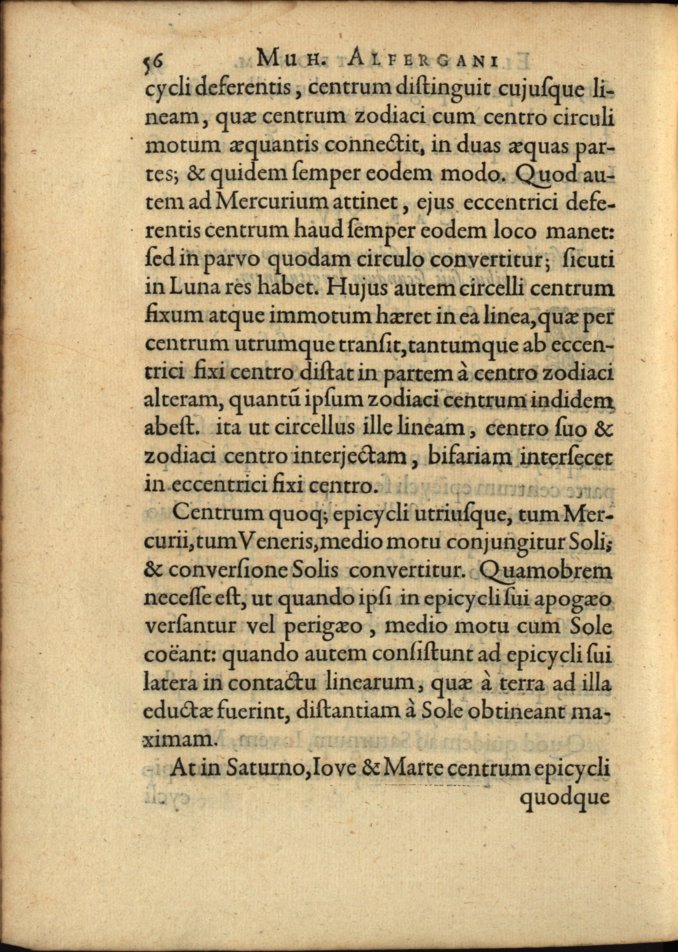 56 MUH. ALFERGANI

cycli deferentis, centrum diſtinguit cujuſque lineam, quæ centrum zodiaci cum centro circuli motum æquantis connectit, in duas æquas partes; & quidem ſemper eodem modo. Quod autem ad Mercurium attinet, ejus eccentrici deferentis centrum haud ſemper eodem loco manet: ſed in parvo quodam circulo convertitur; ſicuti in Luna res habet. Hujus autem circelli centrum fixum atque immotum hæret in ea linea, quæ per centrum utrumque tranſit, tantumque ab eccentrici fixi centro diſtat in partem à centro zodiaci alteram, quantũ ipſum zodiaci centrum indidem abeſt. ita ut circellus ille lineam, centro ſuo & zodiaci centro interjectam, bifariam interſecet in eccentrici fixi centro.

Centrum quoq; epicycli utriuſque, tum Mercurii, tum Veneris, medio motu conjungitur Soli; & converſione Solis convertitur. Quamobrem neceſſe eſt, ut quando ipſi in epicycli ſui apogæo verſantur vel perigæo, medio motu cum Sole coëant: quando autem conſiſtunt ad epicycli ſui latera in contactu linearum, quæ à terra ad illa eductæ fuerint, diſtantiam à Sole obtineant maximam.

At in Saturno, Iove & Marte centrum epicycli quodque